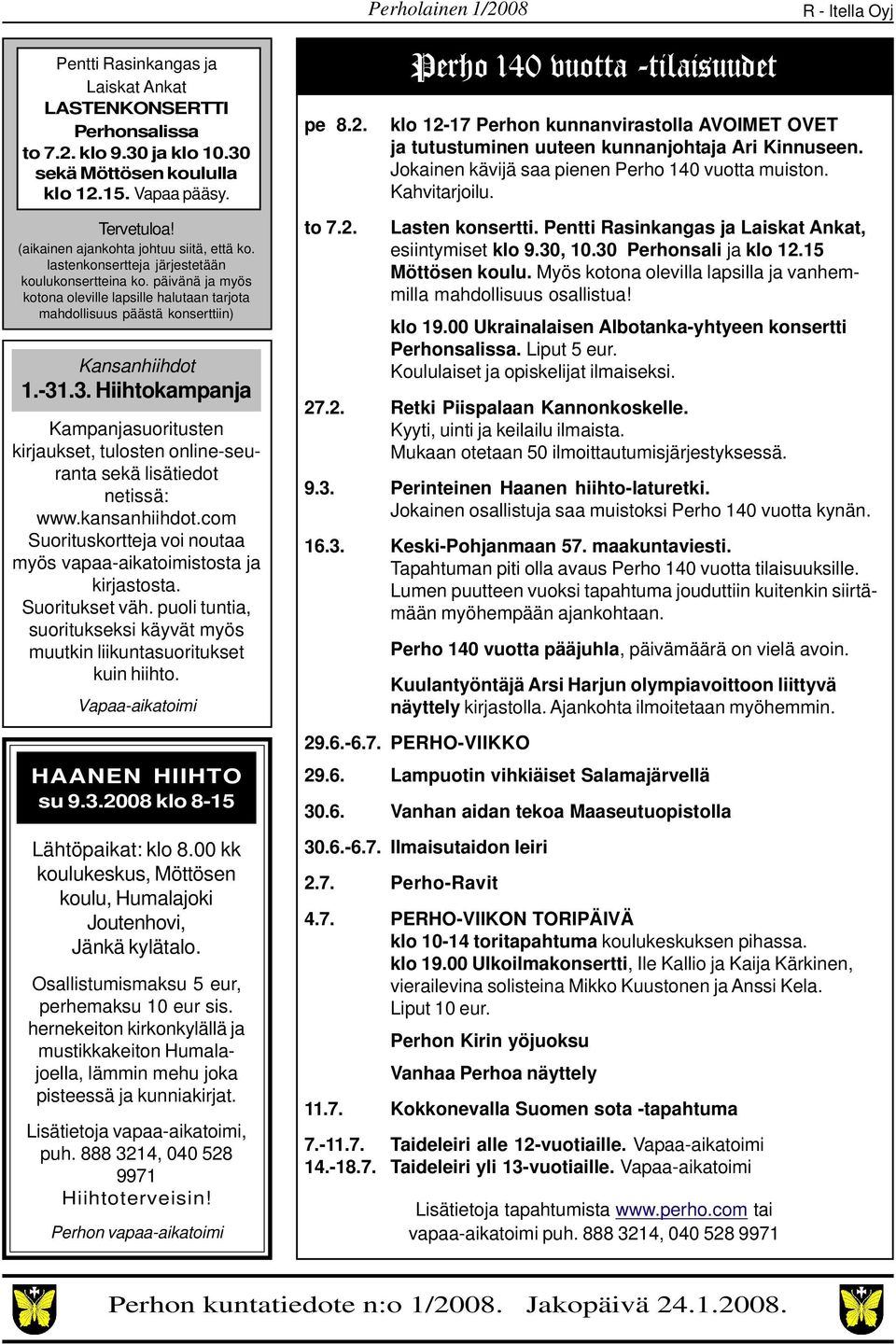 Perholainen 1/2008

R - Itella Oyj

Pentti Rasinkangas ja Laiskat Ankat LASTENKONSERTTI Perhonsalissa to 7.2. klo 9.30 ja klo 10.30 sekä Möttösen koululla klo 12.15. Vapaa pääsy.

Tervetuloa!
(aikainen ajankohta johtuu siitä, että ko. lastenkonsertteja järjestetään koulukonsertteina ko. päivänä ja myös kotona oleville lapsille halutaan tarjota mahdollisuus päästä konserttiin)

Kansanhiihdot
1.-31.3. Hiihtokampanja

Kampanjasuoritusten kirjaukset, tulosten online-seuranta sekä lisätiedot netissä: www.kansanhiihdot.com Suorituskortteja voi noutaa myös vapaa-aikatoimistosta ja kirjastosta. Suoritukset väh. puoli tuntia, suoritukseksi käyvät myös muutkin liikuntasuoritukset kuin hiihto.

Vapaa-aikatoimi

HAANEN HIIHTO
su 9.3.2008 klo 8-15

Lähtöpaikat: klo 8.00 kk koulukeskus, Möttösen koulu, Humalajoki Joutenhovi, Jänkä kylätalo.

Osallistumismaksu 5 eur, perhemaksu 10 eur sis. hernekeiton kirkonkylällä ja mustikkakeiton Humalajoella, lämmin mehu joka pisteessä ja kunniakirjat.

Lisätietoja vapaa-aikatoimi, puh. 888 3214, 040 528 9971
Hiihtoterveisin!

Perhon vapaa-aikatoimi

Perho 140 vuotta -tilaisuudet

pe 8.2. klo 12-17 Perhon kunnanvirastolla AVOIMET OVET ja tutustuminen uuteen kunnanjohtaja Ari Kinnuseen. Jokainen kävijä saa pienen Perho 140 vuotta muiston. Kahvitarjoilu.

to 7.2. Lasten konsertti. Pentti Rasinkangas ja Laiskat Ankat, esiintymiset klo 9.30, 10.30 Perhonsali ja klo 12.15 Möttösen koulu. Myös kotona olevilla lapsilla ja vanhemmilla mahdollisuus osallistua!

klo 19.00 Ukrainalaisen Albotanka-yhtyeen konsertti Perhonsalissa. Liput 5 eur. Koululaiset ja opiskelijat ilmaiseksi.

27.2. Retki Piispalaan Kannonkoskelle. Kyyti, uinti ja keilailu ilmaista. Mukaan otetaan 50 ilmoittautumisjärjestyksessä.

9.3. Perinteinen Haanen hiihto-laturetki. Jokainen osallistuja saa muistoksi Perho 140 vuotta kynän.

16.3. Keski-Pohjanmaan 57. maakuntaviesti. Tapahtuman piti olla avaus Perho 140 vuotta tilaisuuksille. Lumen puutteen vuoksi tapahtuma jouduttiin kuitenkin siirtämään myöhempään ajankohtaan.

Perho 140 vuotta pääjuhla, päivämäärä on vielä avoin.

Kuulantyöntäjä Arsi Harjun olympiavoittoon liittyvä näyttely kirjastolla. Ajankohta ilmoitetaan myöhemmin.

29.6.-6.7. PERHO-VIIKKO

29.6. Lampuotin vihkiäiset Salamajärvellä

30.6. Vanhan aidan tekoa Maaseutuopistolla

30.6.-6.7. Ilmaisutaidon leiri

2.7. Perho-Ravit

4.7. PERHO-VIIKON TORIPÄIVÄ
klo 10-14 toritapahtuma koulukeskuksen pihassa.
klo 19.00 Ulkoilmakonsertti, Ile Kallio ja Kaija Kärkinen, vierailevina solisteina Mikko Kuustonen ja Anssi Kela. Liput 10 eur.

Perhon Kirin yöjuoksu

Vanhaa Perhoa näyttely

11.7. Kokkonevalla Suomen sota -tapahtuma

7.-11.7. Taideleiri alle 12-vuotiaille. Vapaa-aikatoimi
14.-18.7. Taideleiri yli 13-vuotiaille. Vapaa-aikatoimi

Lisätietoja tapahtumista www.perho.com tai vapaa-aikatoimi puh. 888 3214, 040 528 9971

Perhon kuntatiedote n:o 1/2008. Jakopäivä 24.1.2008.